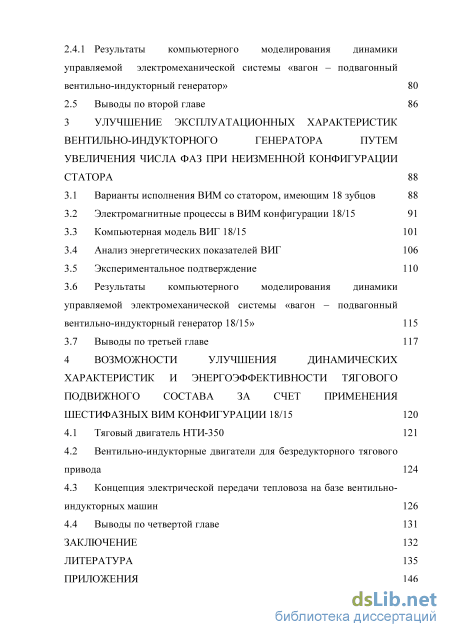 2.4.1 Результаты компьютерного моделирования динамики управляемой электромеханической системы «вагон – подвагонный вентильно-индукторный генератор» 80

2.5 Выводы по второй главе 86

3 УЛУЧШЕНИЕ ЭКСПЛУАТАЦИОННЫХ ХАРАКТЕРИСТИК ВЕНТИЛЬНО-ИНДУКТОРНОГО ГЕНЕРАТОРА ПУТЕМ УВЕЛИЧЕНИЯ ЧИСЛА ФАЗ ПРИ НЕИЗМЕННОЙ КОНФИГУРАЦИИ СТАТОРА 88

3.1 Варианты исполнения ВИМ со статором, имеющим 18 зубцов 88

3.2 Электромагнитные процессы в ВИМ конфигурации 18/15 91

3.3 Компьютерная модель ВИГ 18/15 101

3.4 Анализ энергетических показателей ВИГ 106

3.5 Экспериментальное подтверждение 110

3.6 Результаты компьютерного моделирования динамики управляемой электромеханической системы «вагон – подвагонный вентильно-индукторный генератор 18/15» 115

3.7 Выводы по третьей главе 117

4 ВОЗМОЖНОСТИ УЛУЧШЕНИЯ ДИНАМИЧЕСКИХ ХАРАКТЕРИСТИК И ЭНЕРГОЭФФЕКТИВНОСТИ ТЯГОВОГО ПОДВИЖНОГО СОСТАВА ЗА СЧЕТ ПРИМЕНЕНИЯ ШЕСТИФАЗНЫХ ВИМ КОНФИГУРАЦИИ 18/15 120

4.1 Тяговый двигатель НТИ-350 121

4.2 Вентильно-индукторные двигатели для безредукторного тягового привода 124

4.3 Концепция электрической передачи тепловоза на базе вентильно-индукторных машин 126

4.4 Выводы по четвертой главе 131

ЗАКЛЮЧЕНИЕ 132

ЛИТЕРАТУРА 135

ПРИЛОЖЕНИЯ 146

dsLib.net
библиотека диссертаций